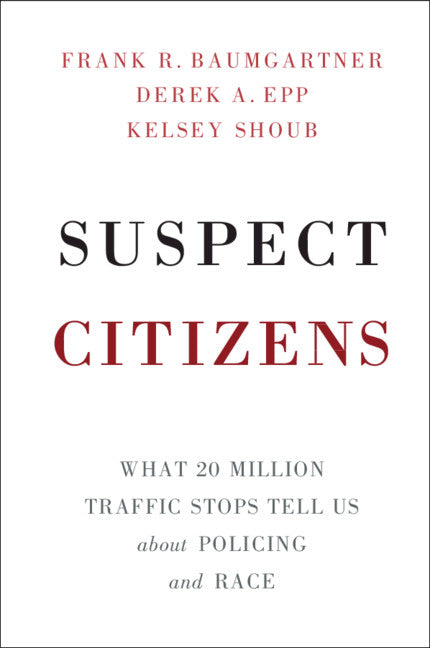 FRANK R. BAUMGARTNER
DEREK A. EPP
KELSEY SHOUB

SUSPECT
CITIZENS

WHAT 20 MILLION
TRAFFIC STOPS TELL US
about POLICING
and RACE